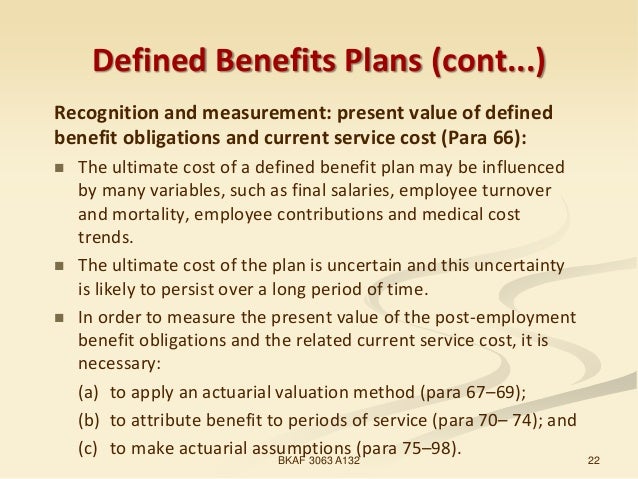 Defined Benefits Plans (cont...)

Recognition and measurement: present value of defined benefit obligations and current service cost (Para 66):

The ultimate cost of a defined benefit plan may be influenced by many variables, such as final salaries, employee turnover and mortality, employee contributions and medical cost trends.

The ultimate cost of the plan is uncertain and this uncertainty is likely to persist over a long period of time.

In order to measure the present value of the post-employment benefit obligations and the related current service cost, it is necessary:

(a) to apply an actuarial valuation method (para 67–69);

(b) to attribute benefit to periods of service (para 70– 74); and

(c) to make actuarial assumptions (para 75–98).

BKAF 3063 A132

22